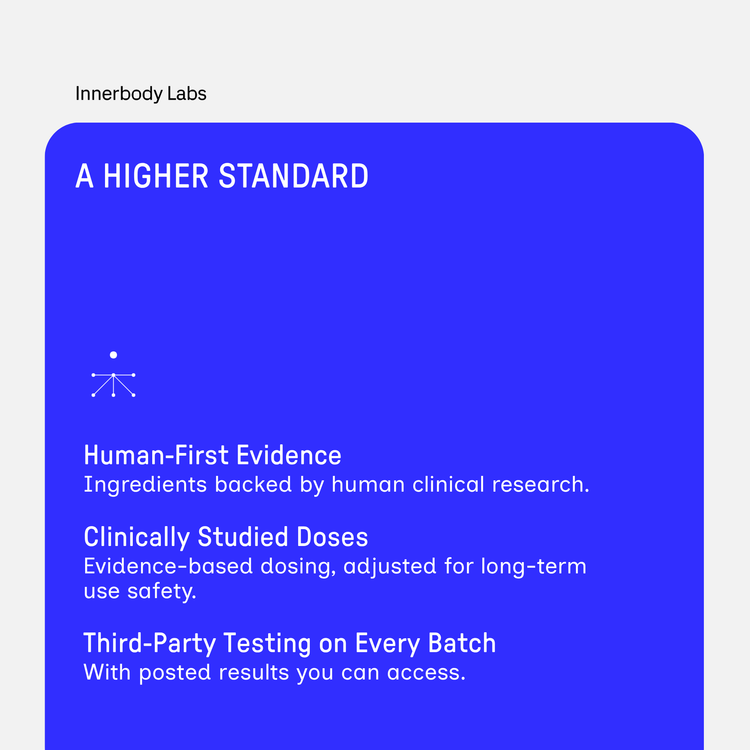 Innerbody Labs

A HIGHER STANDARD

Human-First Evidence
Ingredients backed by human clinical research.

Clinically Studied Doses
Evidence-based dosing, adjusted for long-term use safety.

Third-Party Testing on Every Batch
With posted results you can access.